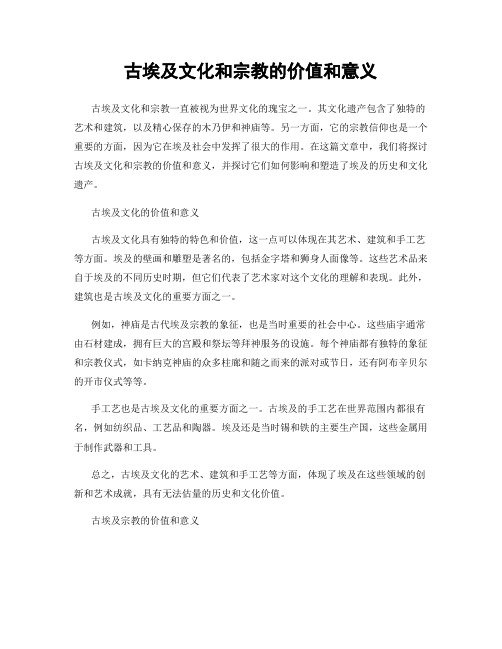 古埃及文化和宗教的价值和意义

古埃及文化和宗教一直被视为世界文化的瑰宝之一。其文化遗产包含了独特的艺术和建筑，以及精心保存的木乃伊和神庙等。另一方面，它的宗教信仰也是一个重要的方面，因为它在埃及社会中发挥了很大的作用。在这篇文章中，我们将探讨古埃及文化和宗教的价值和意义，并探讨它们如何影响和塑造了埃及的历史和文化遗产。

古埃及文化的价值和意义

古埃及文化具有独特的特色和价值，这一点可以体现在其艺术、建筑和手工艺等方面。埃及的壁画和雕塑是著名的，包括金字塔和狮身人面像等。这些艺术品来自于埃及的不同历史时期，但它们代表了艺术家对这个文化的理解和表现。此外，建筑也是古埃及文化的重要方面之一。

例如，神庙是古代埃及宗教的象征，也是当时重要的社会中心。这些庙宇通常由石材建成，拥有巨大的宫殿和祭坛等拜神服务的设施。每个神庙都有独特的象征和宗教仪式，如卡纳克神庙的众多柱廊和随之而来的派对或节日，还有阿布辛贝尔的开市仪式等等。

手工艺也是古埃及文化的重要方面之一。古埃及的手工艺在世界范围内都很有名，例如纺织品、工艺品和陶器。埃及还是当时锡和铁的主要生产国，这些金属用于制作武器和工具。

总之，古埃及文化的艺术、建筑和手工艺等方面，体现了埃及在这些领域的创新和艺术成就，具有无法估量的历史和文化价值。

古埃及宗教的价值和意义